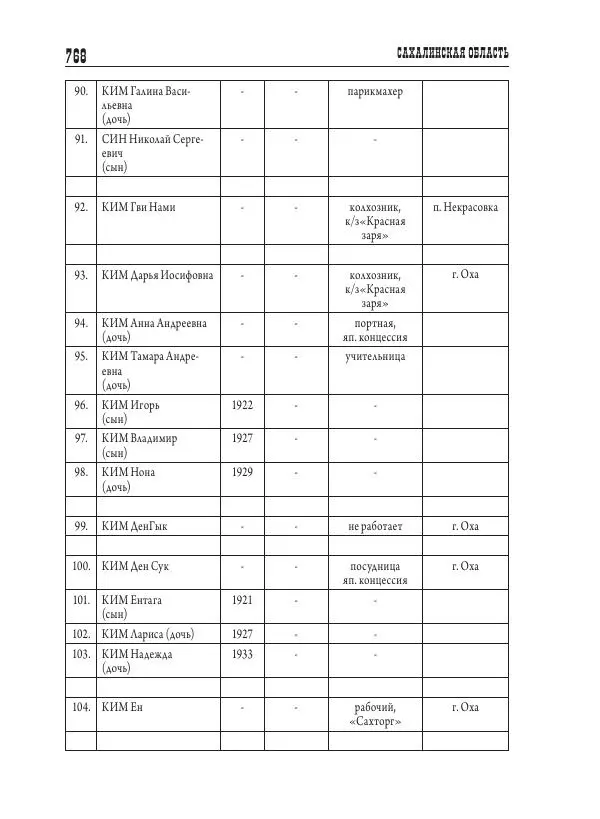 768 САХАЛИНСКАЯ ОБЛАСТЬ

| | | | | | |
|---|---|---|---|---|---|
| 90. | КИМ Галина Васильевна (дочь) | - | - | парикмахер | |
| 91. | СИН Николай Сергеевич (сын) | - | - | - | |
| | | | | | |
| 92. | КИМ Гви Нами | - | - | колхозник, к/з«Красная заря» | п. Некрасовка |
| | | | | | |
| 93. | КИМ Дарья Иосифовна | - | - | колхозник, к/з«Красная заря» | г. Оха |
| 94. | КИМ Анна Андреевна (дочь) | - | - | портная, яп. концессия | |
| 95. | КИМ Тамара Андреевна (дочь) | - | - | учительница | |
| 96. | КИМ Игорь (сын) | 1922 | - | - | |
| 97. | КИМ Владимир (сын) | 1927 | - | - | |
| 98. | КИМ Нона (дочь) | 1929 | - | - | |
| | | | | | |
| 99. | КИМ ДенГык | - | - | не работает | г. Оха |
| | | | | | |
| 100. | КИМ Ден Сук | - | - | посудница яп. концессия | г. Оха |
| 101. | КИМ Ентага (сын) | 1921 | - | - | |
| 102. | КИМ Лариса (дочь) | 1927 | - | - | |
| 103. | КИМ Надежда (дочь) | 1933 | - | - | |
| | | | | | |
| 104. | КИМ Ен | - | - | рабочий, «Сахторг» | г. Оха |
| | | | | | |